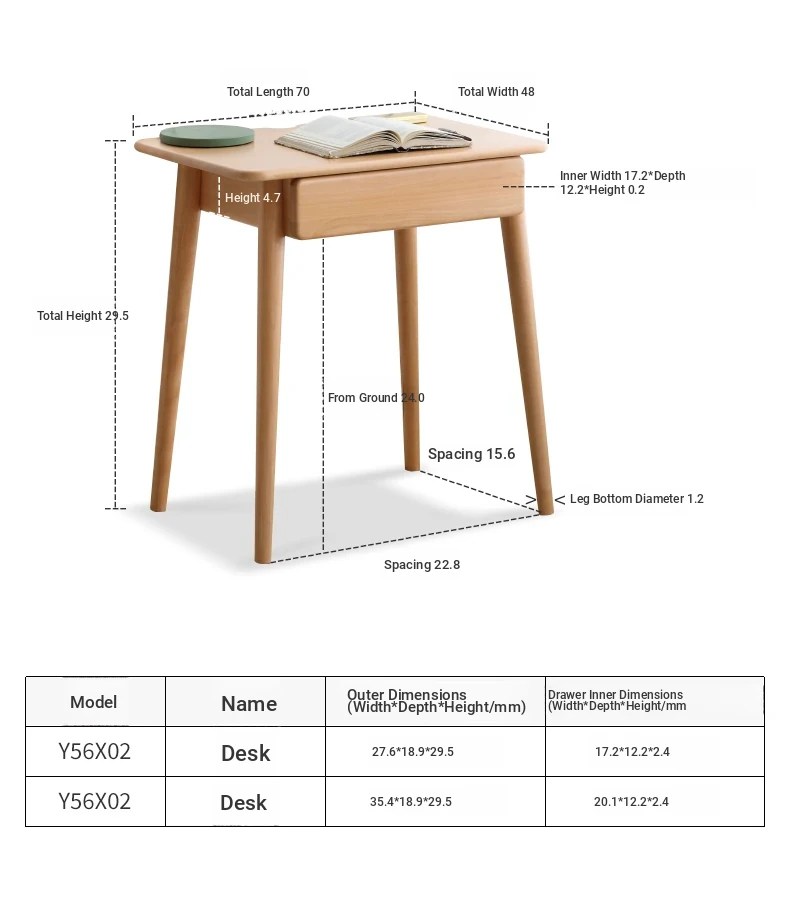 Total Length 70

Total Width 48

Inner Width 17.2*Depth 12.2*Height 0.2

Height 4.7

Total Height 29.5

From Ground 24.0

Spacing 15.6

Leg Bottom Diameter 1.2

Spacing 22.8

| Model | Name | Outer Dimensions (Width*Depth*Height/mm) | Drawer Inner Dimensions (Width*Depth*Height/mm |
|---|---|---|---|
| Y56X02 | Desk | 27.6*18.9*29.5 | 17.2*12.2*2.4 |
| Y56X02 | Desk | 35.4*18.9*29.5 | 20.1*12.2*2.4 |